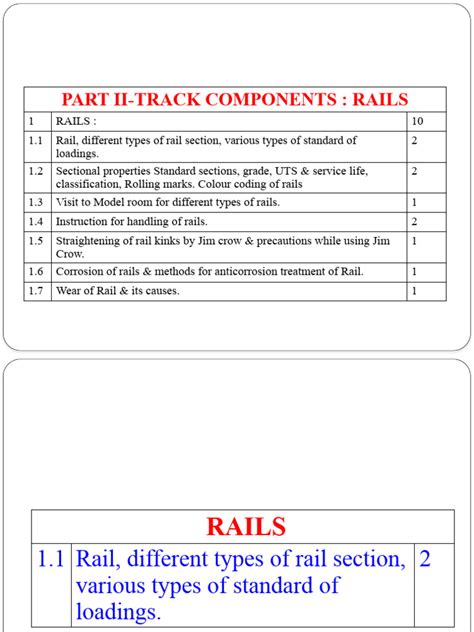 | PART II-TRACK COMPONENTS : RAILS | | |
|---|---|---|
| 1 | RAILS : | 10 |
| 1.1 | Rail, different types of rail section, various types of standard of loadings. | 2 |
| 1.2 | Sectional properties Standard sections, grade, UTS & service life, classification, Rolling marks. Colour coding of rails | 2 |
| 1.3 | Visit to Model room for different types of rails. | 1 |
| 1.4 | Instruction for handling of rails. | 2 |
| 1.5 | Straightening of rail kinks by Jim crow & precautions while using Jim Crow. | 1 |
| 1.6 | Corrosion of rails & methods for anticorrosion treatment of Rail. | 1 |
| 1.7 | Wear of Rail & its causes. | 1 |

| RAILS | | |
|---|---|---|
| 1.1 | Rail, different types of rail section, various types of standard of loadings. | 2 |